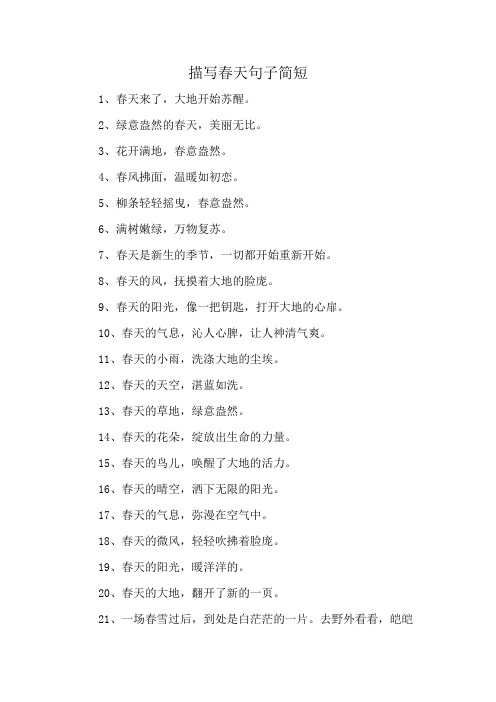 描写春天句子简短

1、春天来了，大地开始苏醒。

2、绿意盎然的春天，美丽无比。

3、花开满地，春意盎然。

4、春风拂面，温暖如初恋。

5、柳条轻轻摇曳，春意盎然。

6、满树嫩绿，万物复苏。

7、春天是新生的季节，一切都开始重新开始。

8、春天的风，抚摸着大地的脸庞。

9、春天的阳光，像一把钥匙，打开大地的心扉。

10、春天的气息，沁人心脾，让人神清气爽。

11、春天的小雨，洗涤大地的尘埃。

12、春天的天空，湛蓝如洗。

13、春天的草地，绿意盎然。

14、春天的花朵，绽放出生命的力量。

15、春天的鸟儿，唤醒了大地的活力。

16、春天的晴空，洒下无限的阳光。

17、春天的气息，弥漫在空气中。

18、春天的微风，轻轻吹拂着脸庞。

19、春天的阳光，暖洋洋的。

20、春天的大地，翻开了新的一页。

21、一场春雪过后，到处是白茫茫的一片。去野外看看，皑皑